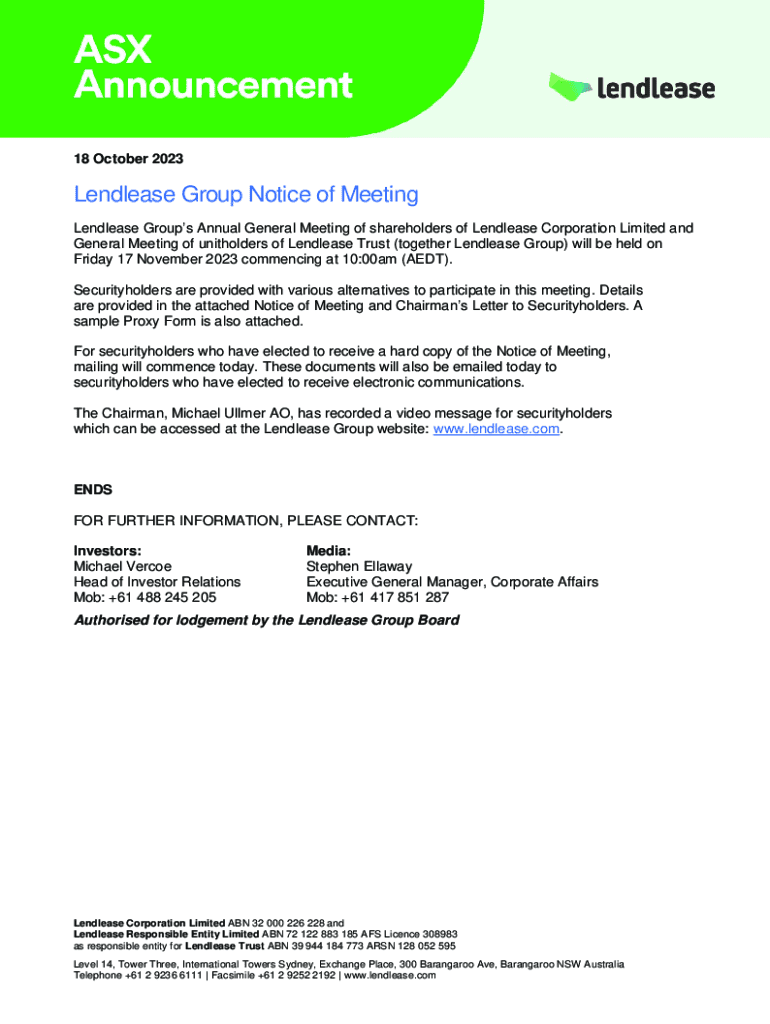 ASX Announcement

lendlease

18 October 2023

Lendlease Group Notice of Meeting

Lendlease Group's Annual General Meeting of shareholders of Lendlease Corporation Limited and General Meeting of unitholders of Lendlease Trust (together Lendlease Group) will be held on Friday 17 November 2023 commencing at 10:00am (AEDT).

Securityholders are provided with various alternatives to participate in this meeting. Details are provided in the attached Notice of Meeting and Chairman's Letter to Securityholders. A sample Proxy Form is also attached.

For securityholders who have elected to receive a hard copy of the Notice of Meeting, mailing will commence today. These documents will also be emailed today to securityholders who have elected to receive electronic communications.

The Chairman, Michael Ullmer AO, has recorded a video message for securityholders which can be accessed at the Lendlease Group website: www.lendlease.com.

ENDS

FOR FURTHER INFORMATION, PLEASE CONTACT:

Investors:
Michael Vercoe
Head of Investor Relations
Mob: +61 488 245 205

Media:
Stephen Ellaway
Executive General Manager, Corporate Affairs
Mob: +61 417 851 287

Authorised for lodgement by the Lendlease Group Board

Lendlease Corporation Limited ABN 32 000 226 228 and
Lendlease Responsible Entity Limited ABN 72 122 883 185 AFS Licence 308983
as responsible entity for Lendlease Trust ABN 39 944 184 773 ARSN 128 052 595

Level 14, Tower Three, International Towers Sydney, Exchange Place, 300 Barangaroo Ave, Barangaroo NSW Australia
Telephone +61 2 9236 6111 | Facsimile +61 2 9252 2192 | www.lendlease.com